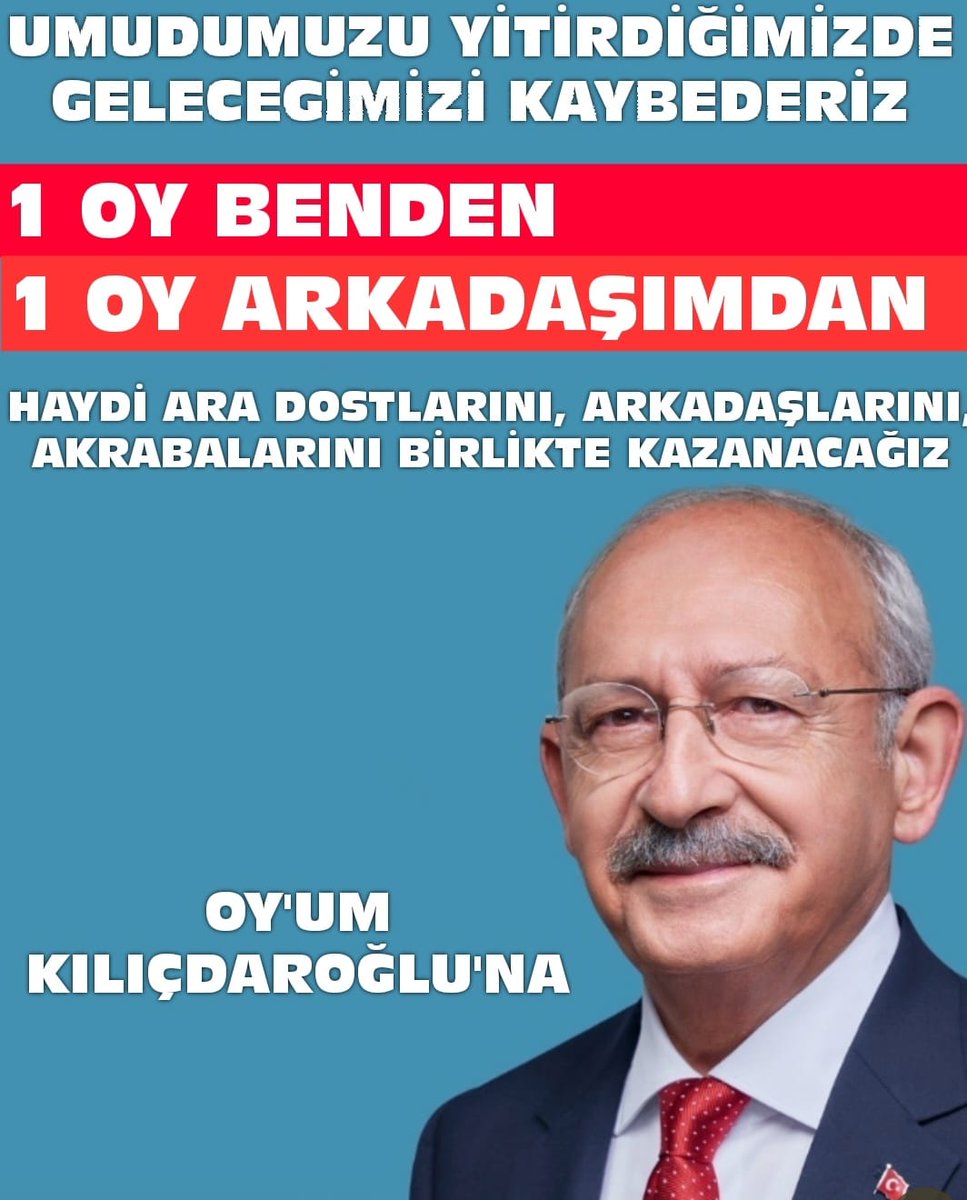 UMUDUMUZU YİTİRDİĞİMİZDE GELECEGİMİZİ KAYBEDERİZ

1 OY BENDEN
1 OY ARKADAŞIMDAN

HAYDİ ARA DOSTLARINI, ARKADAŞLARINI, AKRABALARINI BİRLİKTE KAZANACAĞIZ

OY'UM
KILIÇDAROĞLU'NA